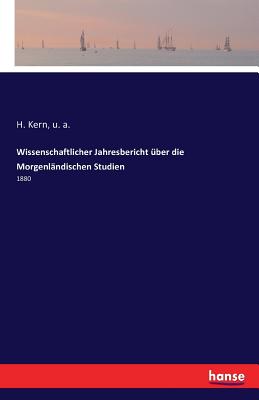 H. Kern, u. a.

Wissenschaftlicher Jahresbericht über die Morgenländischen Studien

1880

hanse